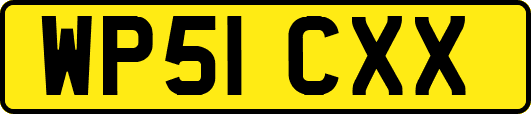 WP51 CXX